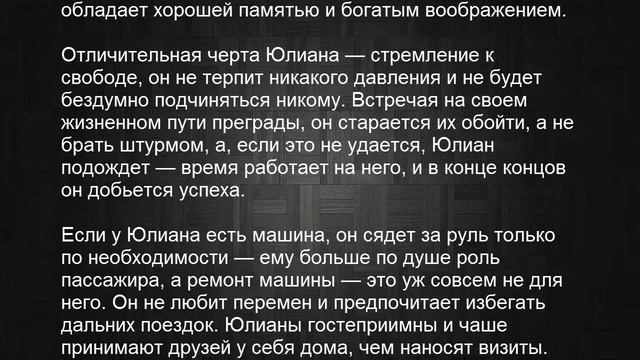 обладает хорошей памятью и богатым воображением.

Отличительная черта Юлиана — стремление к свободе, он не терпит никакого давления и не будет бездумно подчиняться никому. Встречая на своем жизненном пути преграды, он старается их обойти, а не брать штурмом, а, если это не удается, Юлиан подождет — время работает на него, и в конце концов он добьется успеха.

Если у Юлиана есть машина, он сядет за руль только по необходимости — ему больше по душе роль пассажира, а ремонт машины — это уж совсем не для него. Он не любит перемен и предпочитает избегать дальних поездок. Юлианы гостеприимны и чаше принимают друзей у себя дома, чем наносят визиты.